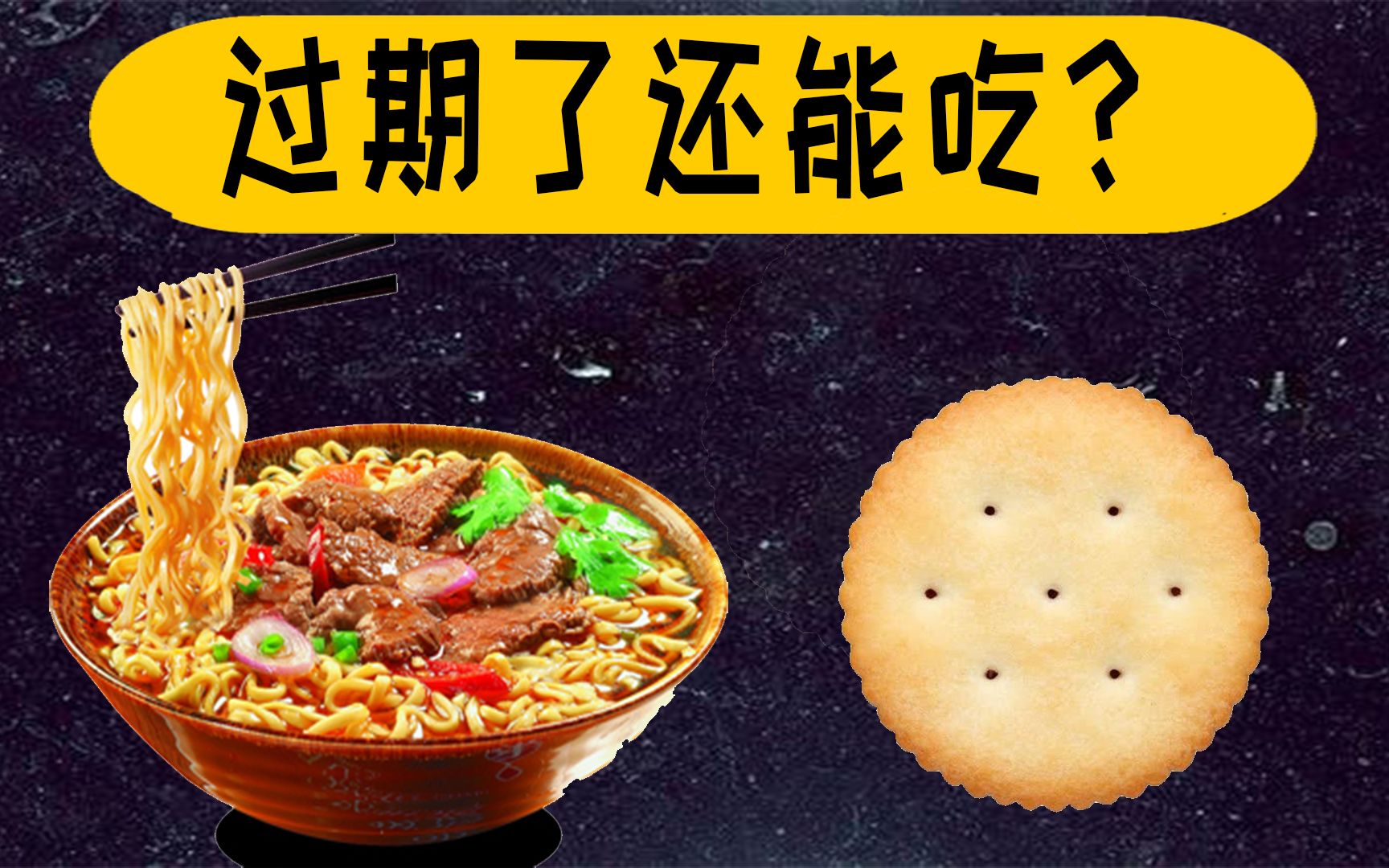 过期了还能吃？